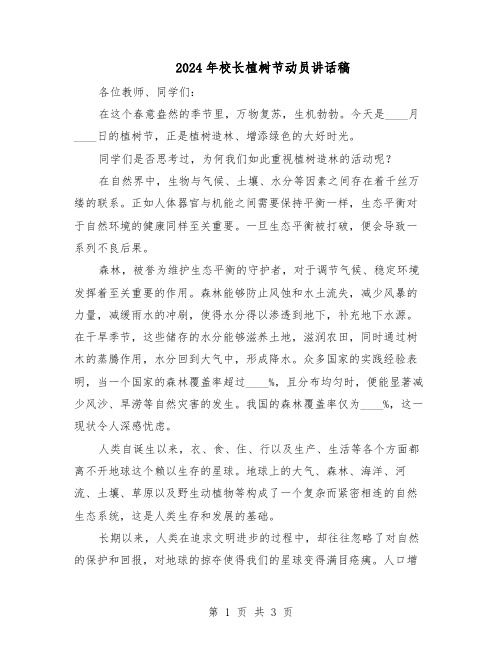 2024年校长植树节动员讲话稿

各位教师、同学们：

在这个春意盎然的季节里，万物复苏，生机勃勃。今天是____月____日的植树节，正是植树造林、增添绿色的大好时光。

同学们是否思考过，为何我们如此重视植树造林的活动呢？

在自然界中，生物与气候、土壤、水分等因素之间存在着千丝万缕的联系。正如人体器官与机能之间需要保持平衡一样，生态平衡对于自然环境的健康同样至关重要。一旦生态平衡被打破，便会导致一系列不良后果。

森林，被誉为维护生态平衡的守护者，对于调节气候、稳定环境发挥着至关重要的作用。森林能够防止风蚀和水土流失，减少风暴的力量，减缓雨水的冲刷，使得水分得以渗透到地下，补充地下水源。在干旱季节，这些储存的水分能够滋养土地，滋润农田，同时通过树木的蒸腾作用，水分回到大气中，形成降水。众多国家的实践经验表明，当一个国家的森林覆盖率超过____%，且分布均匀时，便能显著减少风沙、旱涝等自然灾害的发生。我国的森林覆盖率仅为____%，这一现状令人深感忧虑。

人类自诞生以来，衣、食、住、行以及生产、生活等各个方面都离不开地球这个赖以生存的星球。地球上的大气、森林、海洋、河流、土壤、草原以及野生动植物等构成了一个复杂而紧密相连的自然生态系统，这是人类生存和发展的基础。

长期以来，人类在追求文明进步的过程中，却往往忽略了对自然的保护和回报，对地球的掠夺使得我们的星球变得满目疮痍。人口增

第 1 页 共 3 页